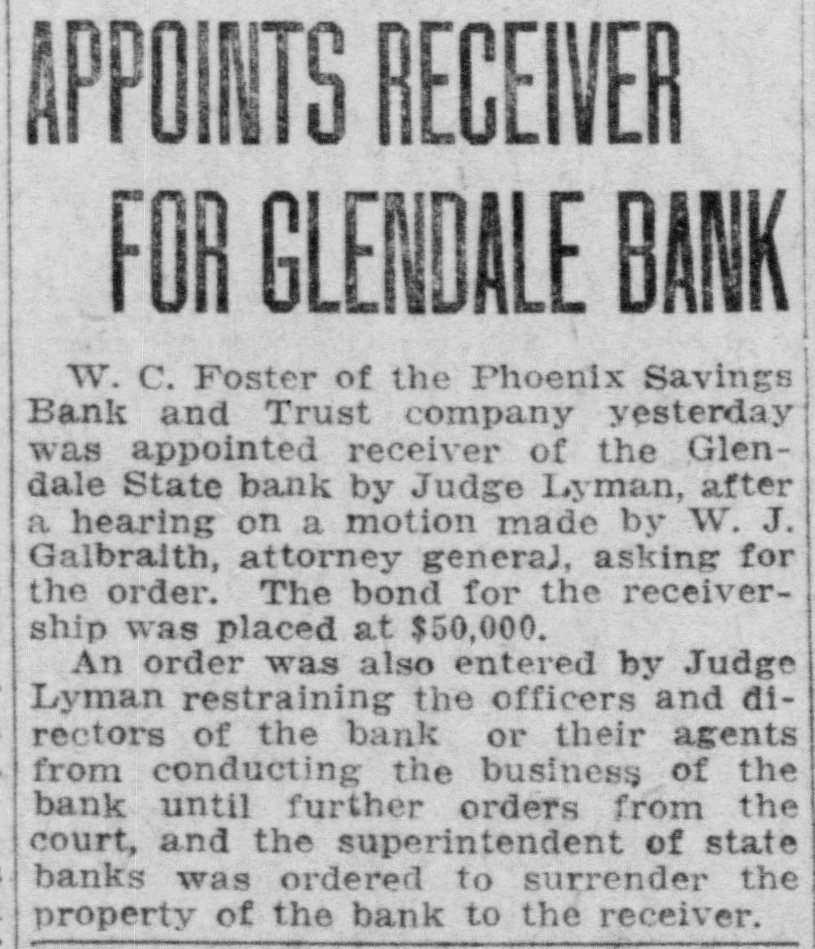 APPOINTS RECEIVER FOR GLENDALE BANK

W. C. Foster of the Phoenix Savings Bank and Trust company yesterday was appointed receiver of the Glendale State bank by Judge Lyman, after a hearing on a motion made by W. J. Galbraith, attorney general, asking for the order. The bond for the receivership was placed at $50,000.

An order was also entered by Judge Lyman restraining the officers and directors of the bank or their agents from conducting the business of the bank until further orders from the court, and the superintendent of state banks was ordered to surrender the property of the bank to the receiver.